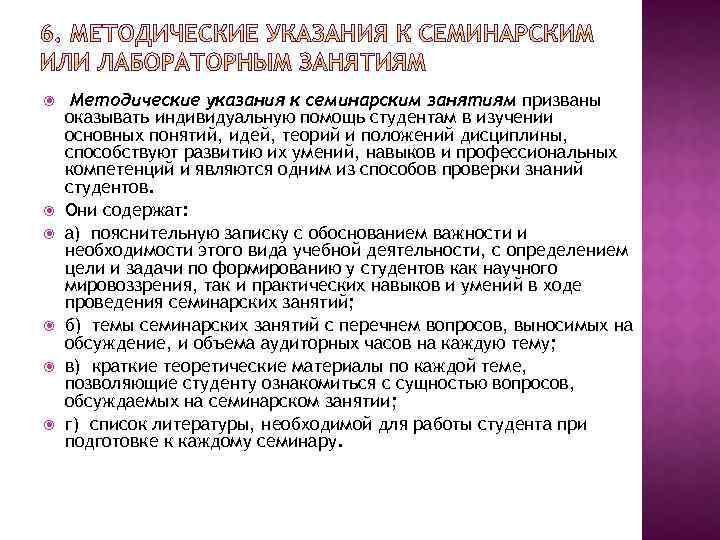 6. МЕТОДИЧЕСКИЕ УКАЗАНИЯ К СЕМИНАРСКИМ ИЛИ ЛАБОРАТОРНЫМ ЗАНЯТИЯМ

Методические указания к семинарским занятиям призваны оказывать индивидуальную помощь студентам в изучении основных понятий, идей, теорий и положений дисциплины, способствуют развитию их умений, навыков и профессиональных компетенций и являются одним из способов проверки знаний студентов.

Они содержат:

а) пояснительную записку с обоснованием важности и необходимости этого вида учебной деятельности, с определением цели и задачи по формированию у студентов как научного мировоззрения, так и практических навыков и умений в ходе проведения семинарских занятий;

б) темы семинарских занятий с перечнем вопросов, выносимых на обсуждение, и объема аудиторных часов на каждую тему;

в) краткие теоретические материалы по каждой теме, позволяющие студенту ознакомиться с сущностью вопросов, обсуждаемых на семинарском занятии;

г) список литературы, необходимой для работы студента при подготовке к каждому семинару.